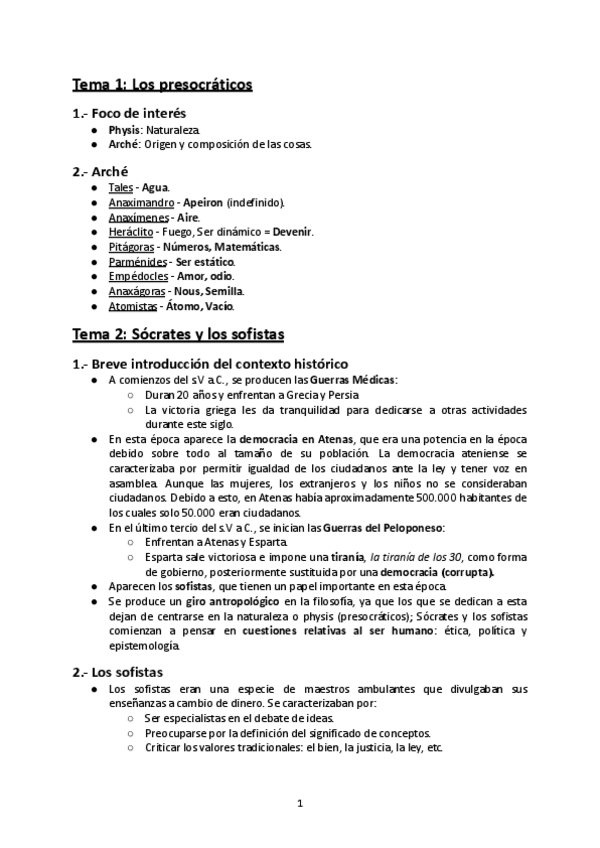 Tema 1: Los presocráticos

1.- Foco de interés
● Physis: Naturaleza.
● Arché: Origen y composición de las cosas.

2.- Arché
● Tales - Agua.
● Anaximandro - Apeiron (indefinido).
● Anaxímenes - Aire.
● Heráclito - Fuego, Ser dinámico = Devenir.
● Pitágoras - Números, Matemáticas.
● Parménides - Ser estático.
● Empédocles - Amor, odio.
● Anaxágoras - Nous, Semilla.
● Atomistas - Átomo, Vacío.

Tema 2: Sócrates y los sofistas

1.- Breve introducción del contexto histórico
● A comienzos del s.V a.C., se producen las Guerras Médicas:
○ Duran 20 años y enfrentan a Grecia y Persia.
○ La victoria griega les da tranquilidad para dedicarse a otras actividades durante este siglo.
● En esta época aparece la democracia en Atenas, que era una potencia en la época debido sobre todo al tamaño de su población. La democracia ateniense se caracterizaba por permitir igualdad de los ciudadanos ante la ley y tener voz en asamblea. Aunque las mujeres, los extranjeros y los niños no se consideraban ciudadanos. Debido a esto, en Atenas había aproximadamente 500.000 habitantes de los cuales solo 50.000 eran ciudadanos.
● En el último tercio del s.V a.C., se inician las Guerras del Peloponeso:
○ Enfrentan a Atenas y Esparta.
○ Esparta sale victoriosa e impone una tiranía, la tiranía de los 30, como forma de gobierno, posteriormente sustituida por una democracia (corrupta).
● Aparecen los sofistas, que tienen un papel importante en esta época.
● Se produce un giro antropológico en la filosofía, ya que los que se dedican a esta dejan de centrarse en la naturaleza o physis (presocráticos); Sócrates y los sofistas comienzan a pensar en cuestiones relativas al ser humano: ética, política y epistemología.

2.- Los sofistas
● Los sofistas eran una especie de maestros ambulantes que divulgaban sus enseñanzas a cambio de dinero. Se caracterizaban por:
○ Ser especialistas en el debate de ideas.
○ Preocuparse por la definición del significado de conceptos.
○ Criticar los valores tradicionales: el bien, la justicia, la ley, etc.

1